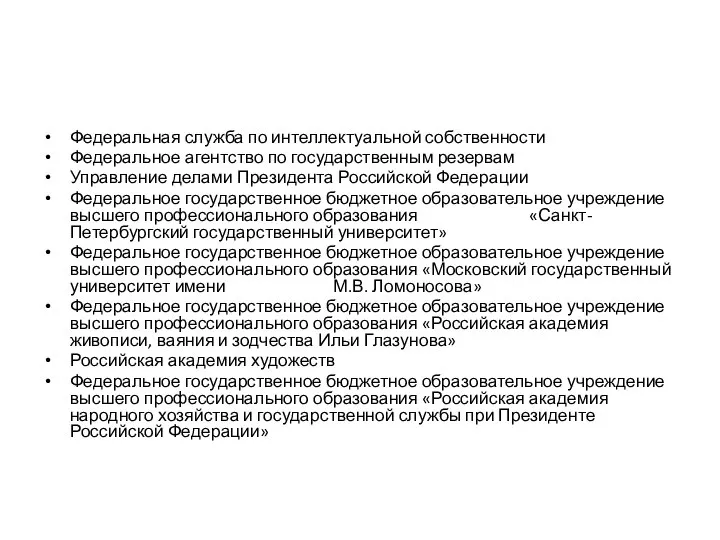 • Федеральная служба по интеллектуальной собственности
• Федеральное агентство по государственным резервам
• Управление делами Президента Российской Федерации
• Федеральное государственное бюджетное образовательное учреждение высшего профессионального образования «Санкт-Петербургский государственный университет»
• Федеральное государственное бюджетное образовательное учреждение высшего профессионального образования «Московский государственный университет имени М.В. Ломоносова»
• Федеральное государственное бюджетное образовательное учреждение высшего профессионального образования «Российская академия живописи, ваяния и зодчества Ильи Глазунова»
• Российская академия художеств
• Федеральное государственное бюджетное образовательное учреждение высшего профессионального образования «Российская академия народного хозяйства и государственной службы при Президенте Российской Федерации»